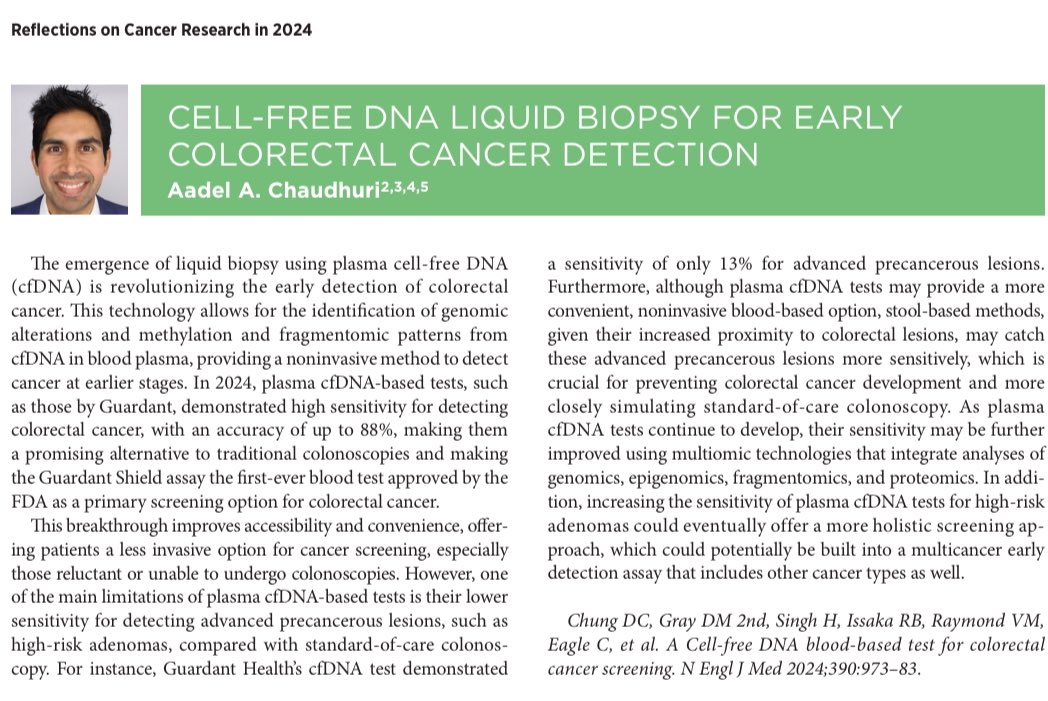 Reflections on Cancer Research in 2024

CELL-FREE DNA LIQUID BIOPSY FOR EARLY COLORECTAL CANCER DETECTION

Aadel A. Chaudhuri$^{2,3,4,5}$

The emergence of liquid biopsy using plasma cell-free DNA (cfDNA) is revolutionizing the early detection of colorectal cancer. This technology allows for the identification of genomic alterations and methylation and fragmentomic patterns from cfDNA in blood plasma, providing a noninvasive method to detect cancer at earlier stages. In 2024, plasma cfDNA-based tests, such as those by Guardant, demonstrated high sensitivity for detecting colorectal cancer, with an accuracy of up to 88%, making them a promising alternative to traditional colonoscopies and making the Guardant Shield assay the first-ever blood test approved by the FDA as a primary screening option for colorectal cancer.

This breakthrough improves accessibility and convenience, offering patients a less invasive option for cancer screening, especially those reluctant or unable to undergo colonoscopies. However, one of the main limitations of plasma cfDNA-based tests is their lower sensitivity for detecting advanced precancerous lesions, such as high-risk adenomas, compared with standard-of-care colonoscopy. For instance, Guardant Health's cfDNA test demonstrated a sensitivity of only 13% for advanced precancerous lesions. Furthermore, although plasma cfDNA tests may provide a more convenient, noninvasive blood-based option, stool-based methods, given their increased proximity to colorectal lesions, may catch these advanced precancerous lesions more sensitively, which is crucial for preventing colorectal cancer development and more closely simulating standard-of-care colonoscopy. As plasma cfDNA tests continue to develop, their sensitivity may be further improved using multiomic technologies that integrate analyses of genomics, epigenomics, fragmentomics, and proteomics. In addition, increasing the sensitivity of plasma cfDNA tests for high-risk adenomas could eventually offer a more holistic screening approach, which could potentially be built into a multicancer early detection assay that includes other cancer types as well.

Chung DC, Gray DM 2nd, Singh H, Issaka RB, Raymond VM, Eagle C, et al. A Cell-free DNA blood-based test for colorectal cancer screening. N Engl J Med 2024;390:973–83.